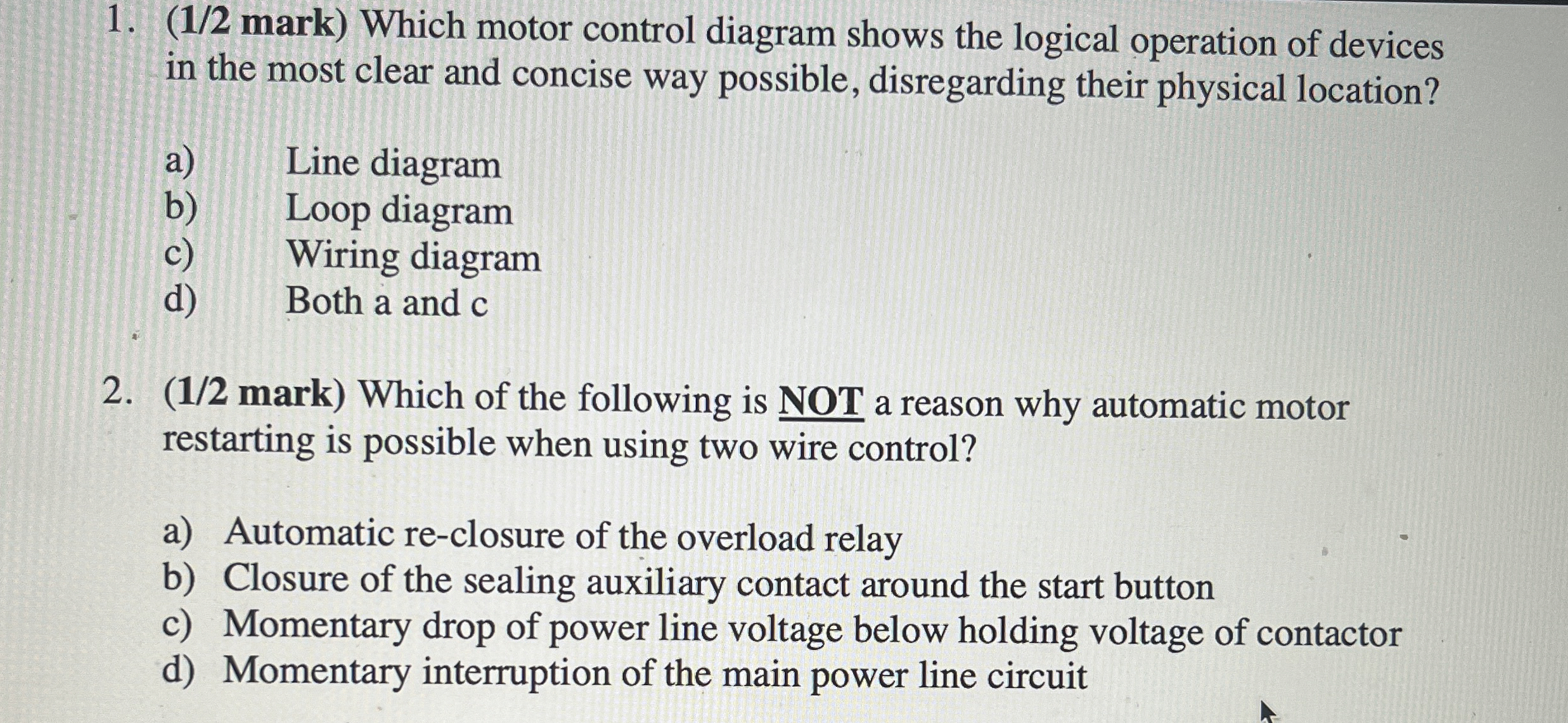 1. (1/2 mark) Which motor control diagram shows the logical operation of devices in the most clear and concise way possible, disregarding their physical location?

a) Line diagram
b) Loop diagram
c) Wiring diagram
d) Both a and c

2. (1/2 mark) Which of the following is NOT a reason why automatic motor restarting is possible when using two wire control?

a) Automatic re-closure of the overload relay
b) Closure of the sealing auxiliary contact around the start button
c) Momentary drop of power line voltage below holding voltage of contactor
d) Momentary interruption of the main power line circuit